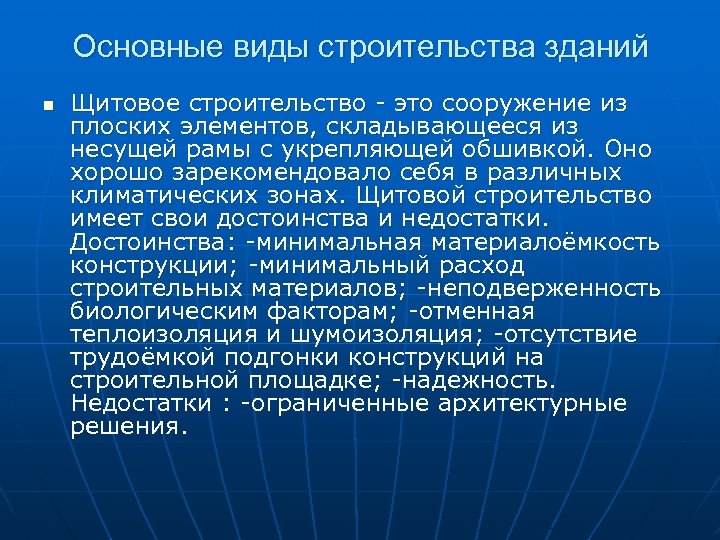 Основные виды строительства зданий

Щитовое строительство - это сооружение из плоских элементов, складывающееся из несущей рамы с укрепляющей обшивкой. Оно хорошо зарекомендовало себя в различных климатических зонах. Щитовой строительство имеет свои достоинства и недостатки. Достоинства: -минимальная материалоёмкость конструкции; -минимальный расход строительных материалов; -неподверженность биологическим факторам; -отменная теплоизоляция и шумоизоляция; -отсутствие трудоёмкой подгонки конструкций на строительной площадке; -надежность. Недостатки : -ограниченные архитектурные решения.